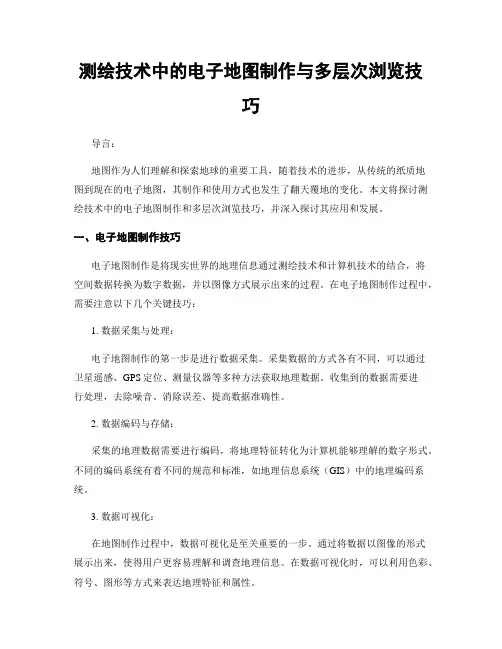 测绘技术中的电子地图制作与多层次浏览技巧

导言：

地图作为人们理解和探索地球的重要工具，随着技术的进步，从传统的纸质地图到现在的电子地图，其制作和使用方式也发生了翻天覆地的变化。本文将探讨测绘技术中的电子地图制作和多层次浏览技巧，并深入探讨其应用和发展。

一、电子地图制作技巧

电子地图制作是将现实世界的地理信息通过测绘技术和计算机技术的结合，将空间数据转换为数字数据，并以图像方式展示出来的过程。在电子地图制作过程中，需要注意以下几个关键技巧：

1. 数据采集与处理：

电子地图制作的第一步是进行数据采集。采集数据的方式各有不同，可以通过卫星遥感、GPS 定位、测量仪器等多种方法获取地理数据。收集到的数据需要进行处理，去除噪音、消除误差、提高数据准确性。

2. 数据编码与存储：

采集的地理数据需要进行编码，将地理特征转化为计算机能够理解的数字形式。不同的编码系统有着不同的规范和标准，如地理信息系统（GIS）中的地理编码系统。

3. 数据可视化：

在地图制作过程中，数据可视化是至关重要的一步。通过将数据以图像的形式展示出来，使得用户更容易理解和调查地理信息。在数据可视化时，可以利用色彩、符号、图形等方式来表达地理特征和属性。